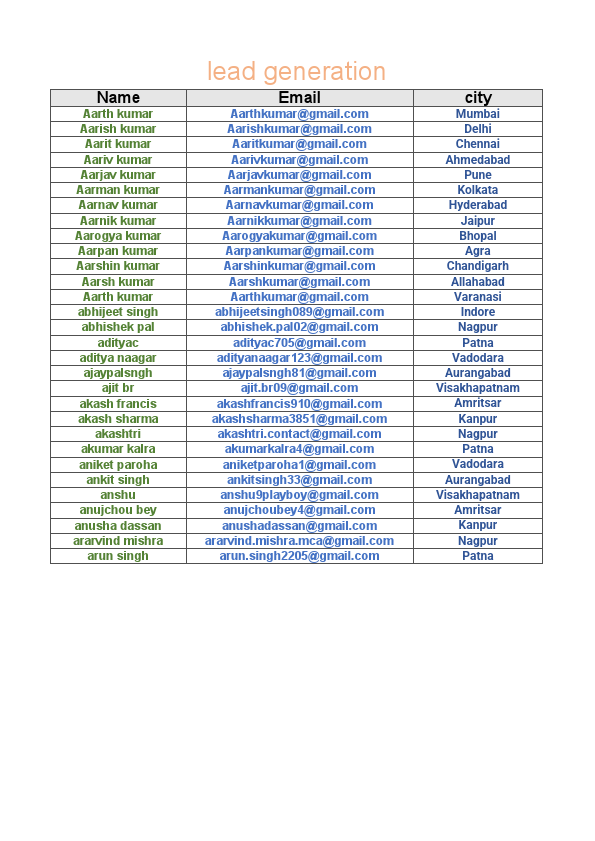 lead generation

| Name | Email | city |
|---|---|---|
| Aarth kumar | Aarthkumar@gmail.com | Mumbai |
| Aarish kumar | Aarishkumar@gmail.com | Delhi |
| Aarit kumar | Aaritkumar@gmail.com | Chennai |
| Aariv kumar | Aarivkumar@gmail.com | Ahmedabad |
| Aarjav kumar | Aarjavkumar@gmail.com | Pune |
| Aarman kumar | Aarmankumar@gmail.com | Kolkata |
| Aarnav kumar | Aarnavkumar@gmail.com | Hyderabad |
| Aarnik kumar | Aarnikkumar@gmail.com | Jaipur |
| Aarogya kumar | Aarogyakumar@gmail.com | Bhopal |
| Aarpan kumar | Aarpankumar@gmail.com | Agra |
| Aarshin kumar | Aarshinkumar@gmail.com | Chandigarh |
| Aarsh kumar | Aarshkumar@gmail.com | Allahabad |
| Aarth kumar | Aarthkumar@gmail.com | Varanasi |
| abhijeet singh | abhijeetsingh089@gmail.com | Indore |
| abhishek pal | abhishek.pal02@gmail.com | Nagpur |
| adityac | adityac705@gmail.com | Patna |
| aditya naagar | adityanaagar123@gmail.com | Vadodara |
| ajaypalsngh | ajaypalsngh81@gmail.com | Aurangabad |
| ajit br | ajit.br09@gmail.com | Visakhapatnam |
| akash francis | akashfrancis910@gmail.com | Amritsar |
| akash sharma | akashsharma3851@gmail.com | Kanpur |
| akashtri | akashtri.contact@gmail.com | Nagpur |
| akumar kalra | akumarkalra4@gmail.com | Patna |
| aniket paroha | aniketparoha1@gmail.com | Vadodara |
| ankit singh | ankitsingh33@gmail.com | Aurangabad |
| anshu | anshu9playboy@gmail.com | Visakhapatnam |
| anujchou bey | anujchoubey4@gmail.com | Amritsar |
| anusha dassan | anushadassan@gmail.com | Kanpur |
| ararvind mishra | ararvind.mishra.mca@gmail.com | Nagpur |
| arun singh | arun.singh2205@gmail.com | Patna |